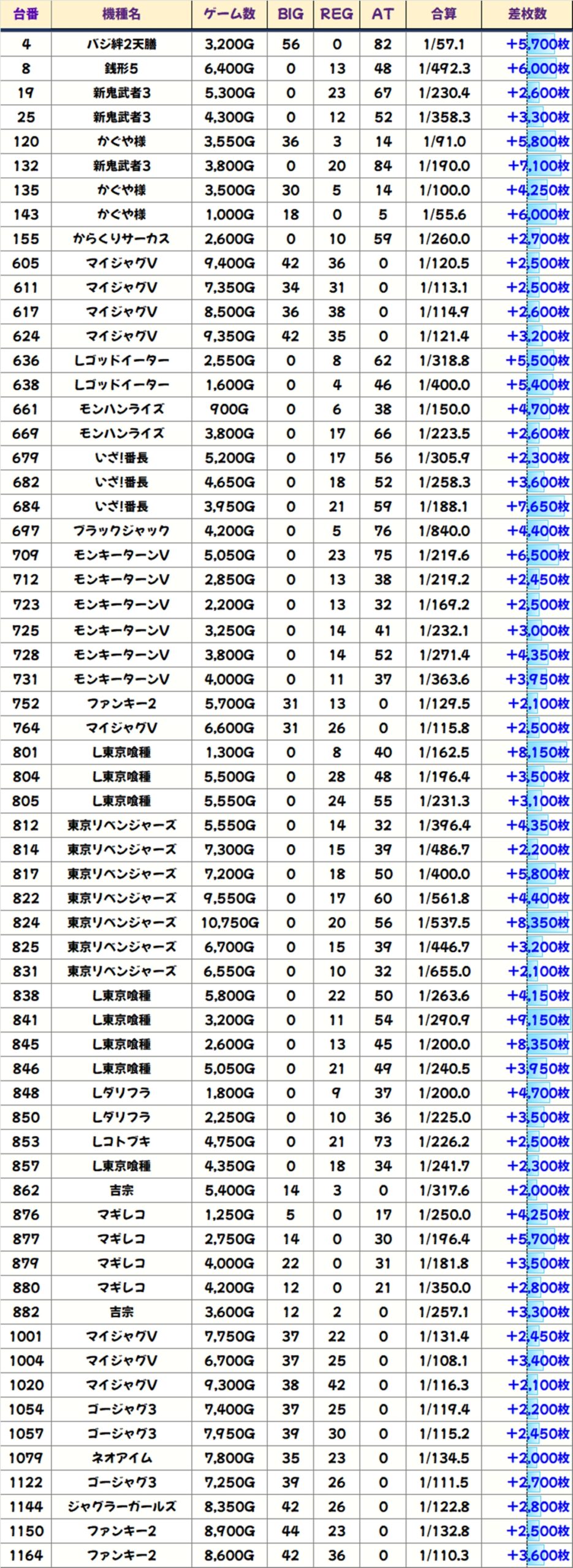 | 台番 | 機種名 | ゲーム数 | BIG | REG | AT | 合算 | 差枚数 |
|---|---|---|---|---|---|---|---|
| 4 | バジ絆2天膳 | 3,200G | 56 | 0 | 82 | 1/57.1 | +5,700枚 |
| 8 | 銭形5 | 6,400G | 0 | 13 | 48 | 1/492.3 | +6,000枚 |
| 19 | 新鬼武者3 | 5,300G | 0 | 23 | 67 | 1/230.4 | +2,600枚 |
| 25 | 新鬼武者3 | 4,300G | 0 | 12 | 52 | 1/358.3 | +3,300枚 |
| 120 | かぐや様 | 3,550G | 36 | 3 | 14 | 1/91.0 | +5,800枚 |
| 132 | 新鬼武者3 | 3,800G | 0 | 20 | 84 | 1/190.0 | +7,100枚 |
| 135 | かぐや様 | 3,500G | 30 | 5 | 14 | 1/100.0 | +4,250枚 |
| 143 | かぐや様 | 1,000G | 18 | 0 | 5 | 1/55.6 | +6,000枚 |
| 155 | からくりサーカス | 2,600G | 0 | 10 | 59 | 1/260.0 | +2,700枚 |
| 605 | マイジャグV | 9,400G | 42 | 36 | 0 | 1/120.5 | +2,500枚 |
| 611 | マイジャグV | 7,350G | 34 | 31 | 0 | 1/113.1 | +2,500枚 |
| 617 | マイジャグV | 8,500G | 36 | 38 | 0 | 1/114.9 | +2,600枚 |
| 624 | マイジャグV | 9,350G | 42 | 35 | 0 | 1/121.4 | +3,200枚 |
| 636 | Lゴッドイーター | 2,550G | 0 | 8 | 62 | 1/318.8 | +5,500枚 |
| 638 | Lゴッドイーター | 1,600G | 0 | 4 | 46 | 1/400.0 | +5,400枚 |
| 661 | モンハンライズ | 900G | 0 | 6 | 38 | 1/150.0 | +4,700枚 |
| 669 | モンハンライズ | 3,800G | 0 | 17 | 66 | 1/223.5 | +2,600枚 |
| 679 | いざ!番長 | 5,200G | 0 | 17 | 56 | 1/305.9 | +2,300枚 |
| 682 | いざ!番長 | 4,650G | 0 | 18 | 52 | 1/258.3 | +3,600枚 |
| 684 | いざ!番長 | 3,950G | 0 | 21 | 59 | 1/188.1 | +7,650枚 |
| 697 | ブラックジャック | 4,200G | 0 | 5 | 76 | 1/840.0 | +4,400枚 |
| 709 | モンキーターンV | 5,050G | 0 | 23 | 75 | 1/219.6 | +6,500枚 |
| 712 | モンキーターンV | 2,850G | 0 | 13 | 38 | 1/219.2 | +2,450枚 |
| 723 | モンキーターンV | 2,200G | 0 | 13 | 32 | 1/169.2 | +2,500枚 |
| 725 | モンキーターンV | 3,250G | 0 | 14 | 41 | 1/232.1 | +3,000枚 |
| 728 | モンキーターンV | 3,800G | 0 | 14 | 52 | 1/271.4 | +4,350枚 |
| 731 | モンキーターンV | 4,000G | 0 | 11 | 37 | 1/363.6 | +3,950枚 |
| 752 | ファンキー2 | 5,700G | 31 | 13 | 0 | 1/129.5 | +2,100枚 |
| 764 | マイジャグV | 6,600G | 31 | 26 | 0 | 1/115.8 | +2,500枚 |
| 801 | L東京喰種 | 1,300G | 0 | 8 | 40 | 1/162.5 | +8,150枚 |
| 804 | L東京喰種 | 5,500G | 0 | 28 | 48 | 1/196.4 | +3,500枚 |
| 805 | L東京喰種 | 5,550G | 0 | 24 | 55 | 1/231.3 | +3,100枚 |
| 812 | 東京リベンジャーズ | 5,550G | 0 | 14 | 32 | 1/396.4 | +4,350枚 |
| 814 | 東京リベンジャーズ | 7,300G | 0 | 15 | 39 | 1/486.7 | +2,200枚 |
| 817 | 東京リベンジャーズ | 7,200G | 0 | 18 | 50 | 1/400.0 | +5,800枚 |
| 822 | 東京リベンジャーズ | 9,550G | 0 | 17 | 60 | 1/561.8 | +4,400枚 |
| 824 | 東京リベンジャーズ | 10,750G | 0 | 20 | 56 | 1/537.5 | +8,350枚 |
| 825 | 東京リベンジャーズ | 6,700G | 0 | 15 | 39 | 1/446.7 | +3,200枚 |
| 831 | 東京リベンジャーズ | 6,550G | 0 | 10 | 32 | 1/655.0 | +2,100枚 |
| 838 | L東京喰種 | 5,800G | 0 | 22 | 50 | 1/263.6 | +4,150枚 |
| 841 | L東京喰種 | 3,200G | 0 | 11 | 54 | 1/290.9 | +9,150枚 |
| 845 | L東京喰種 | 2,600G | 0 | 13 | 45 | 1/200.0 | +8,350枚 |
| 846 | L東京喰種 | 5,050G | 0 | 21 | 49 | 1/240.5 | +3,950枚 |
| 848 | Lダリフラ | 1,800G | 0 | 9 | 37 | 1/200.0 | +4,700枚 |
| 850 | Lダリフラ | 2,250G | 0 | 10 | 36 | 1/225.0 | +3,500枚 |
| 853 | Lコトブキ | 4,750G | 0 | 21 | 73 | 1/226.2 | +2,500枚 |
| 857 | L東京喰種 | 4,350G | 0 | 18 | 34 | 1/241.7 | +2,300枚 |
| 862 | 吉宗 | 5,400G | 14 | 3 | 0 | 1/317.6 | +2,000枚 |
| 876 | マギレコ | 1,250G | 5 | 0 | 17 | 1/250.0 | +4,250枚 |
| 877 | マギレコ | 2,750G | 14 | 0 | 30 | 1/196.4 | +5,700枚 |
| 879 | マギレコ | 4,000G | 22 | 0 | 31 | 1/181.8 | +3,500枚 |
| 880 | マギレコ | 4,200G | 12 | 0 | 21 | 1/350.0 | +2,800枚 |
| 882 | 吉宗 | 3,600G | 12 | 2 | 0 | 1/257.1 | +3,300枚 |
| 1001 | マイジャグV | 7,750G | 37 | 22 | 0 | 1/131.4 | +2,450枚 |
| 1004 | マイジャグV | 6,700G | 37 | 25 | 0 | 1/108.1 | +3,400枚 |
| 1020 | マイジャグV | 9,300G | 38 | 42 | 0 | 1/116.3 | +2,100枚 |
| 1054 | ゴージャグ3 | 7,400G | 37 | 25 | 0 | 1/119.4 | +2,200枚 |
| 1057 | ゴージャグ3 | 7,950G | 39 | 30 | 0 | 1/115.2 | +2,450枚 |
| 1079 | ネオアイム | 7,800G | 35 | 23 | 0 | 1/134.5 | +2,000枚 |
| 1122 | ゴージャグ3 | 7,250G | 39 | 26 | 0 | 1/111.5 | +2,700枚 |
| 1144 | ジャグラーガールズ | 8,350G | 42 | 26 | 0 | 1/122.8 | +2,800枚 |
| 1150 | ファンキー2 | 8,900G | 44 | 23 | 0 | 1/132.8 | +2,500枚 |
| 1164 | ファンキー2 | 8,600G | 42 | 36 | 0 | 1/110.3 | +3,600枚 |